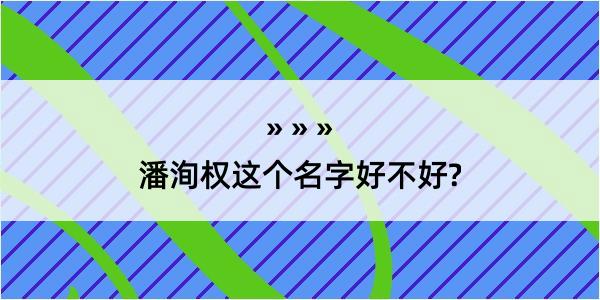 » » »

潘洵权这个名字好不好?